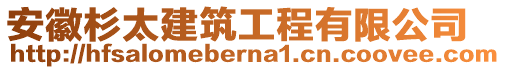 安徽杉太建筑工程有限公司
http://hfsalomeberna1.cn.coovee.com